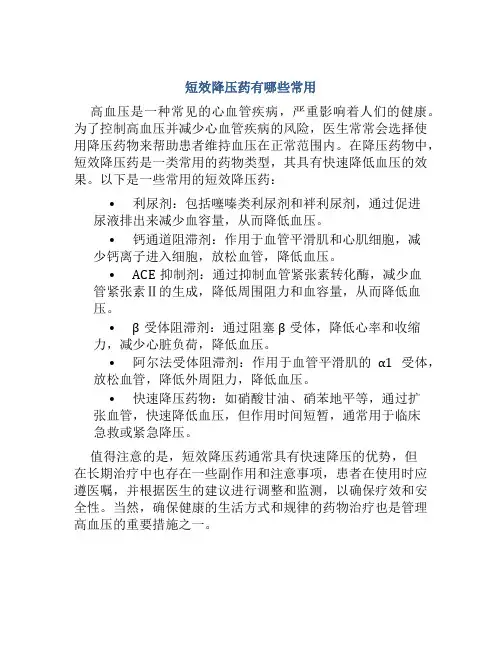 短效降压药有哪些常用

高血压是一种常见的心血管疾病，严重影响着人们的健康。为了控制高血压并减少心血管疾病的风险，医生常常会选择使用降压药物来帮助患者维持血压在正常范围内。在降压药物中，短效降压药是一类常用的药物类型，其具有快速降低血压的效果。以下是一些常用的短效降压药：

• 利尿剂：包括噻嗪类利尿剂和袢利尿剂，通过促进尿液排出来减少血容量，从而降低血压。

• 钙通道阻滞剂：作用于血管平滑肌和心肌细胞，减少钙离子进入细胞，放松血管，降低血压。

• ACE 抑制剂：通过抑制血管紧张素转化酶，减少血管紧张素Ⅱ的生成，降低周围阻力和血容量，从而降低血压。

• β 受体阻滞剂：通过阻塞 β 受体，降低心率和收缩力，减少心脏负荷，降低血压。

• 阿尔法受体阻滞剂：作用于血管平滑肌的 α1 受体，放松血管，降低外周阻力，降低血压。

• 快速降压药物：如硝酸甘油、硝苯地平等，通过扩张血管，快速降低血压，但作用时间短暂，通常用于临床急救或紧急降压。

值得注意的是，短效降压药通常具有快速降压的优势，但在长期治疗中也存在一些副作用和注意事项，患者在使用时应遵医嘱，并根据医生的建议进行调整和监测，以确保疗效和安全性。当然，确保健康的生活方式和规律的药物治疗也是管理高血压的重要措施之一。